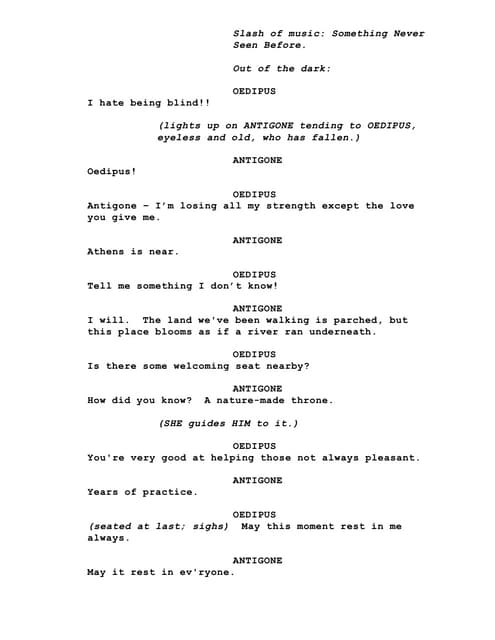 Slash of music: Something Never Seen Before.

Out of the dark:

OEDIPUS
I hate being blind!!

(lights up on ANTIGONE tending to OEDIPUS, eyeless and old, who has fallen.)

ANTIGONE
Oedipus!

OEDIPUS
Antigone – I'm losing all my strength except the love you give me.

ANTIGONE
Athens is near.

OEDIPUS
Tell me something I don't know!

ANTIGONE
I will. The land we've been walking is parched, but this place blooms as if a river ran underneath.

OEDIPUS
Is there some welcoming seat nearby?

ANTIGONE
How did you know? A nature-made throne.

(SHE guides HIM to it.)

OEDIPUS
You're very good at helping those not always pleasant.

ANTIGONE
Years of practice.

OEDIPUS
(seated at last; sighs) May this moment rest in me always.

ANTIGONE
May it rest in ev'ryone.